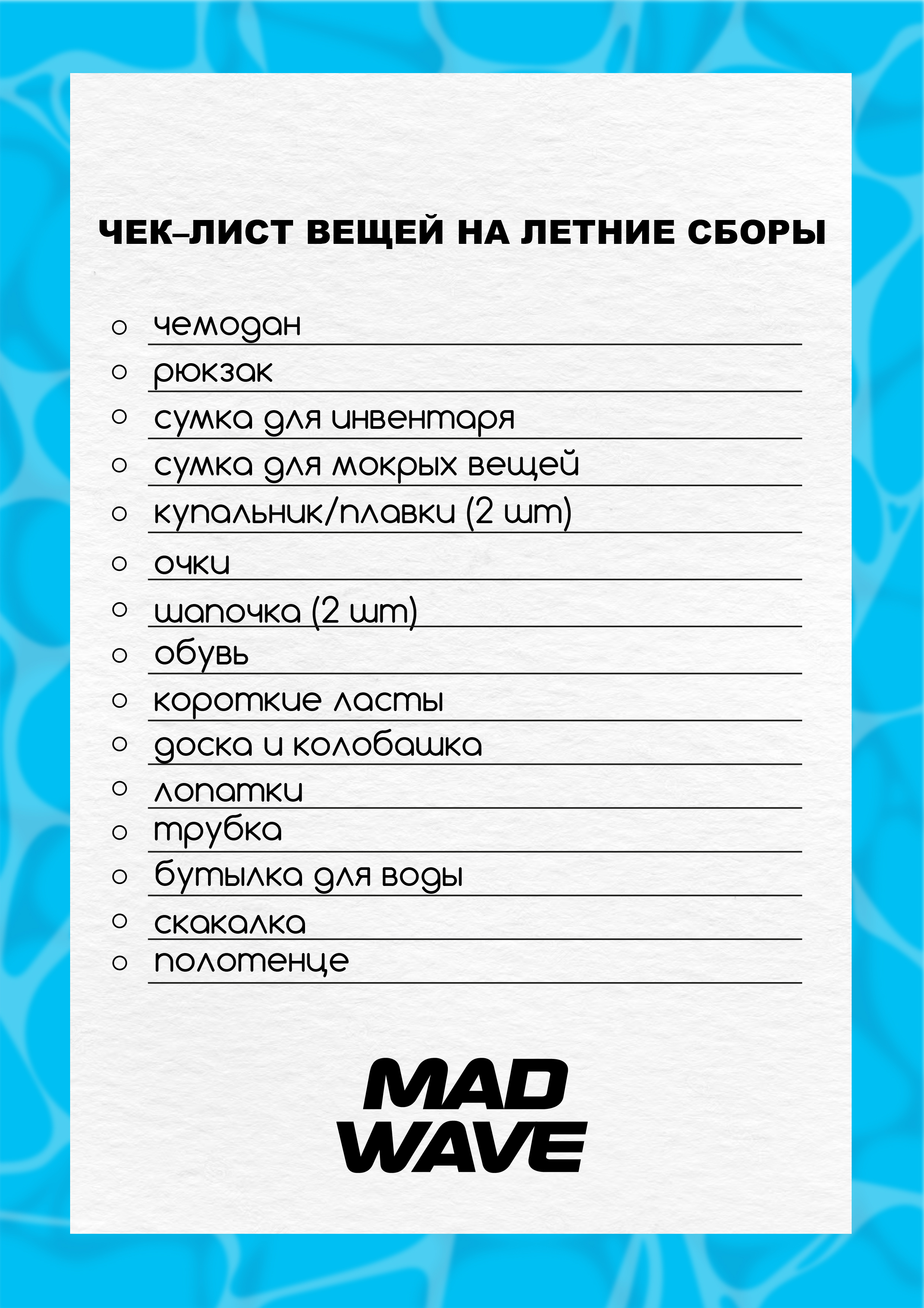 ЧЕК–ЛИСТ ВЕЩЕЙ НА ЛЕТНИЕ СБОРЫ

○ чемодан
○ рюкзак
○ сумка для инвентаря
○ сумка для мокрых вещей
○ купальник/плавки (2 шт)
○ очки
○ шапочка (2 шт)
○ обувь
○ короткие ласты
○ доска и колобашка
○ лопатки
○ трубка
○ бутылка для воды
○ скакалка
○ полотенце

MAD WAVE